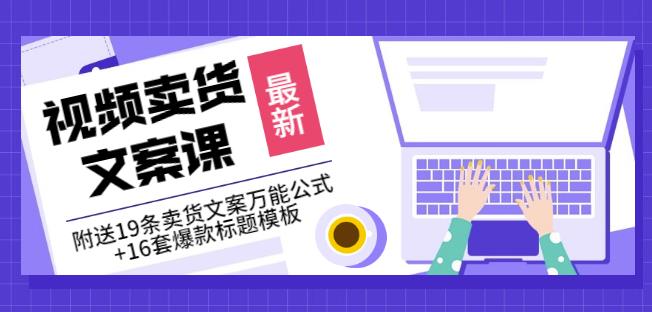 视频卖货文案课

最新

附送19条卖货文案万能公式+16套爆款标题模板